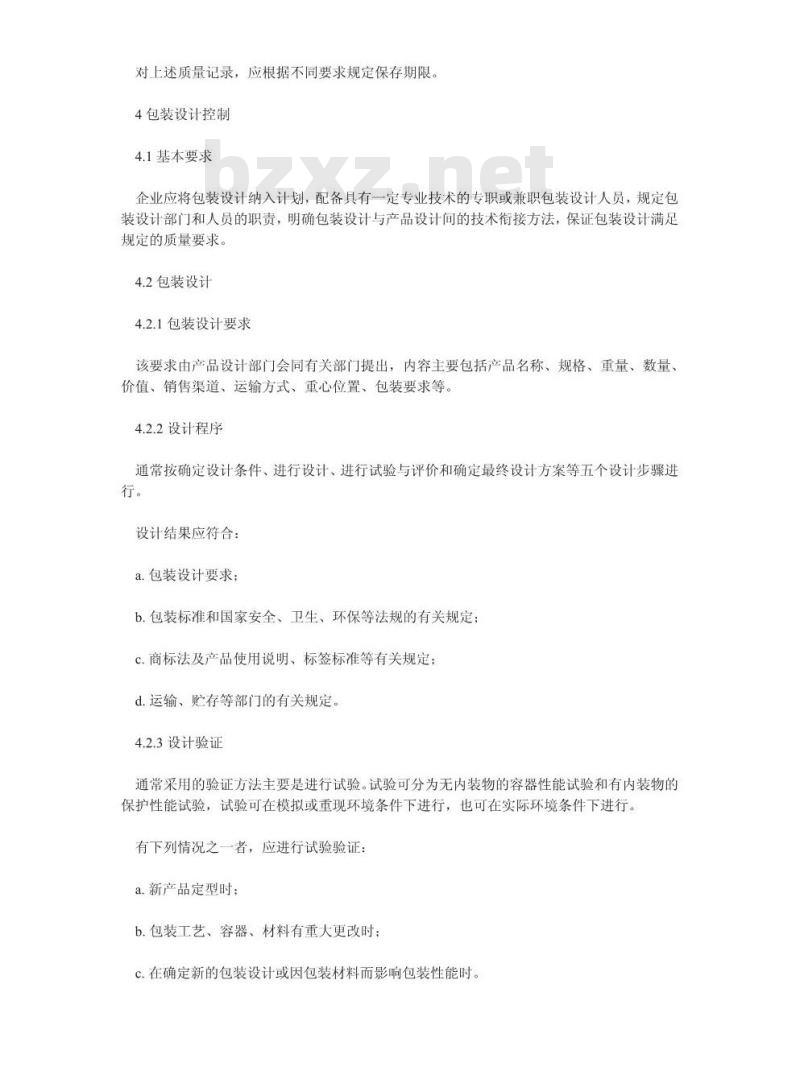 对上述质量记录，应根据不同要求规定保存期限。

4 包装设计控制

bzxz.net

4.1 基本要求

企业应将包装设计纳入计划，配备具有一定专业技术的专职或兼职包装设计人员，规定包装设计部门和人员的职责，明确包装设计与产品设计间的技术衔接方法，保证包装设计满足规定的质量要求。

4.2 包装设计

4.2.1 包装设计要求

该要求由产品设计部门会同有关部门提出，内容主要包括产品名称、规格、重量、数量、价值、销售渠道、运输方式、重心位置、包装要求等。

4.2.2 设计程序

通常按确定设计条件、进行设计、进行试验与评价和确定最终设计方案等五个设计步骤进行。

设计结果应符合：

a. 包装设计要求；

b. 包装标准和国家安全、卫生、环保等法规的有关规定；

c. 商标法及产品使用说明、标签标准等有关规定；

d. 运输、贮存等部门的有关规定。

4.2.3 设计验证

通常采用的验证方法主要是进行试验。试验可分为无内装物的容器性能试验和有内装物的保护性能试验，试验可在模拟或重现环境条件下进行，也可在实际环境条件下进行。

有下列情况之一者，应进行试验验证：

a. 新产品定型时；

b. 包装工艺、容器、材料有重大更改时；

c. 在确定新的包装设计或因包装材料而影响包装性能时。